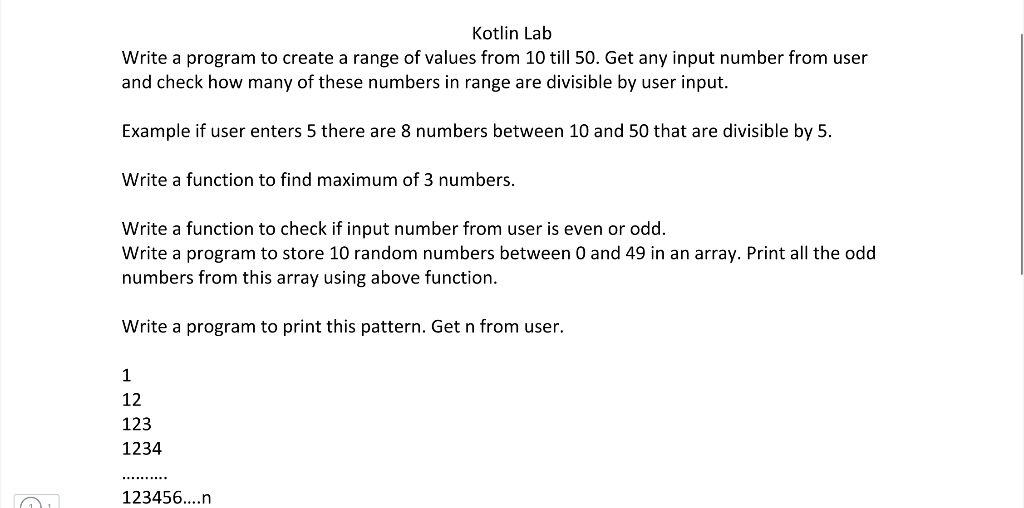 Kotlin Lab

Write a program to create a range of values from 10 till 50. Get any input number from user and check how many of these numbers in range are divisible by user input.

Example if user enters 5 there are 8 numbers between 10 and 50 that are divisible by 5.

Write a function to find maximum of 3 numbers.

Write a function to check if input number from user is even or odd.
Write a program to store 10 random numbers between 0 and 49 in an array. Print all the odd numbers from this array using above function.

Write a program to print this pattern. Get n from user.

1
12
123
1234
.........
123456....n